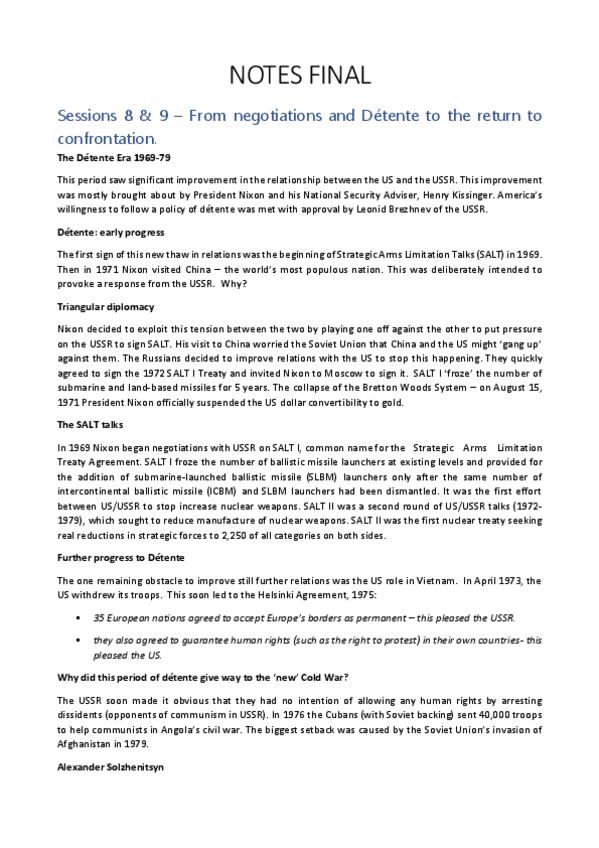 NOTES FINAL

Sessions 8 & 9 – From negotiations and Détente to the return to confrontation.

The Détente Era 1969-79

This period saw significant improvement in the relationship between the US and the USSR. This improvement was mostly brought about by President Nixon and his National Security Adviser, Henry Kissinger. America's willingness to follow a policy of détente was met with approval by Leonid Brezhnev of the USSR.

Détente: early progress

The first sign of this new thaw in relations was the beginning of Strategic Arms Limitation Talks (SALT) in 1969. Then in 1971 Nixon visited China – the world's most populous nation. This was deliberately intended to provoke a response from the USSR. Why?

Triangular diplomacy

Nixon decided to exploit this tension between the two by playing one off against the other to put pressure on the USSR to sign SALT. His visit to China worried the Soviet Union that China and the US might 'gang up' against them. The Russians decided to improve relations with the US to stop this happening. They quickly agreed to sign the 1972 SALT I Treaty and invited Nixon to Moscow to sign it. SALT I 'froze' the number of submarine and land-based missiles for 5 years. The collapse of the Bretton Woods System – on August 15, 1971 President Nixon officially suspended the US dollar convertibility to gold.

The SALT talks

In 1969 Nixon began negotiations with USSR on SALT I, common name for the Strategic Arms Limitation Treaty Agreement. SALT I froze the number of ballistic missile launchers at existing levels and provided for the addition of submarine-launched ballistic missile (SLBM) launchers only after the same number of intercontinental ballistic missile (ICBM) and SLBM launchers had been dismantled. It was the first effort between US/USSR to stop increase nuclear weapons. SALT II was a second round of US/USSR talks (1972-1979), which sought to reduce manufacture of nuclear weapons. SALT II was the first nuclear treaty seeking real reductions in strategic forces to 2,250 of all categories on both sides.

Further progress to Détente

The one remaining obstacle to improve still further relations was the US role in Vietnam. In April 1973, the US withdrew its troops. This soon led to the Helsinki Agreement, 1975:

▪ 35 European nations agreed to accept Europe's borders as permanent – this pleased the USSR.

▪ they also agreed to guarantee human rights (such as the right to protest) in their own countries- this pleased the US.

Why did this period of détente give way to the 'new' Cold War?

The USSR soon made it obvious that they had no intention of allowing any human rights by arresting dissidents (opponents of communism in USSR). In 1976 the Cubans (with Soviet backing) sent 40,000 troops to help communists in Angola's civil war. The biggest setback was caused by the Soviet Union's invasion of Afghanistan in 1979.

Alexander Solzhenitsyn